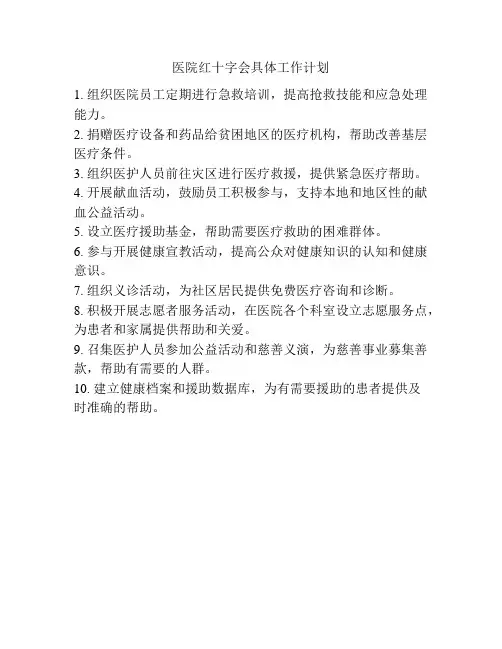 医院红十字会具体工作计划

1. 组织医院员工定期进行急救培训，提高抢救技能和应急处理能力。

2. 捐赠医疗设备和药品给贫困地区的医疗机构，帮助改善基层医疗条件。

3. 组织医护人员前往灾区进行医疗救援，提供紧急医疗帮助。

4. 开展献血活动，鼓励员工积极参与，支持本地和地区性的献血公益活动。

5. 设立医疗援助基金，帮助需要医疗救助的困难群体。

6. 参与开展健康宣教活动，提高公众对健康知识的认知和健康意识。

7. 组织义诊活动，为社区居民提供免费医疗咨询和诊断。

8. 积极开展志愿者服务活动，在医院各个科室设立志愿服务点，为患者和家属提供帮助和关爱。

9. 召集医护人员参加公益活动和慈善义演，为慈善事业募集善款，帮助有需要的人群。

10. 建立健康档案和援助数据库，为有需要援助的患者提供及时准确的帮助。